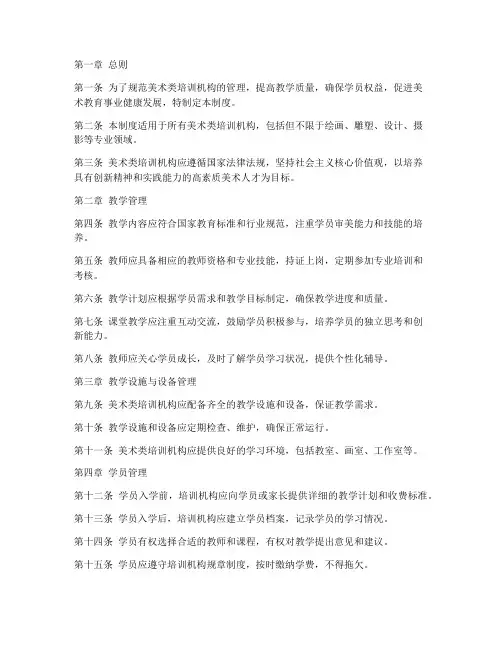 第一章 总则

第一条 为了规范美术类培训机构的管理，提高教学质量，确保学员权益，促进美术教育事业健康发展，特制定本制度。

第二条 本制度适用于所有美术类培训机构，包括但不限于绘画、雕塑、设计、摄影等专业领域。

第三条 美术类培训机构应遵循国家法律法规，坚持社会主义核心价值观，以培养具有创新精神和实践能力的高素质美术人才为目标。

第二章 教学管理

第四条 教学内容应符合国家教育标准和行业规范，注重学员审美能力和技能的培养。

第五条 教师应具备相应的教师资格和专业技能，持证上岗，定期参加专业培训和考核。

第六条 教学计划应根据学员需求和教学目标制定，确保教学进度和质量。

第七条 课堂教学应注重互动交流，鼓励学员积极参与，培养学员的独立思考和创新能力。

第八条 教师应关心学员成长，及时了解学员学习状况，提供个性化辅导。

第三章 教学设施与设备管理

第九条 美术类培训机构应配备齐全的教学设施和设备，保证教学需求。

第十条 教学设施和设备应定期检查、维护，确保正常运行。

第十一条 美术类培训机构应提供良好的学习环境，包括教室、画室、工作室等。

第四章 学员管理

第十二条 学员入学前，培训机构应向学员或家长提供详细的教学计划和收费标准。

第十三条 学员入学后，培训机构应建立学员档案，记录学员的学习情况。

第十四条 学员有权选择合适的教师和课程，有权对教学提出意见和建议。

第十五条 学员应遵守培训机构规章制度，按时缴纳学费，不得拖欠。